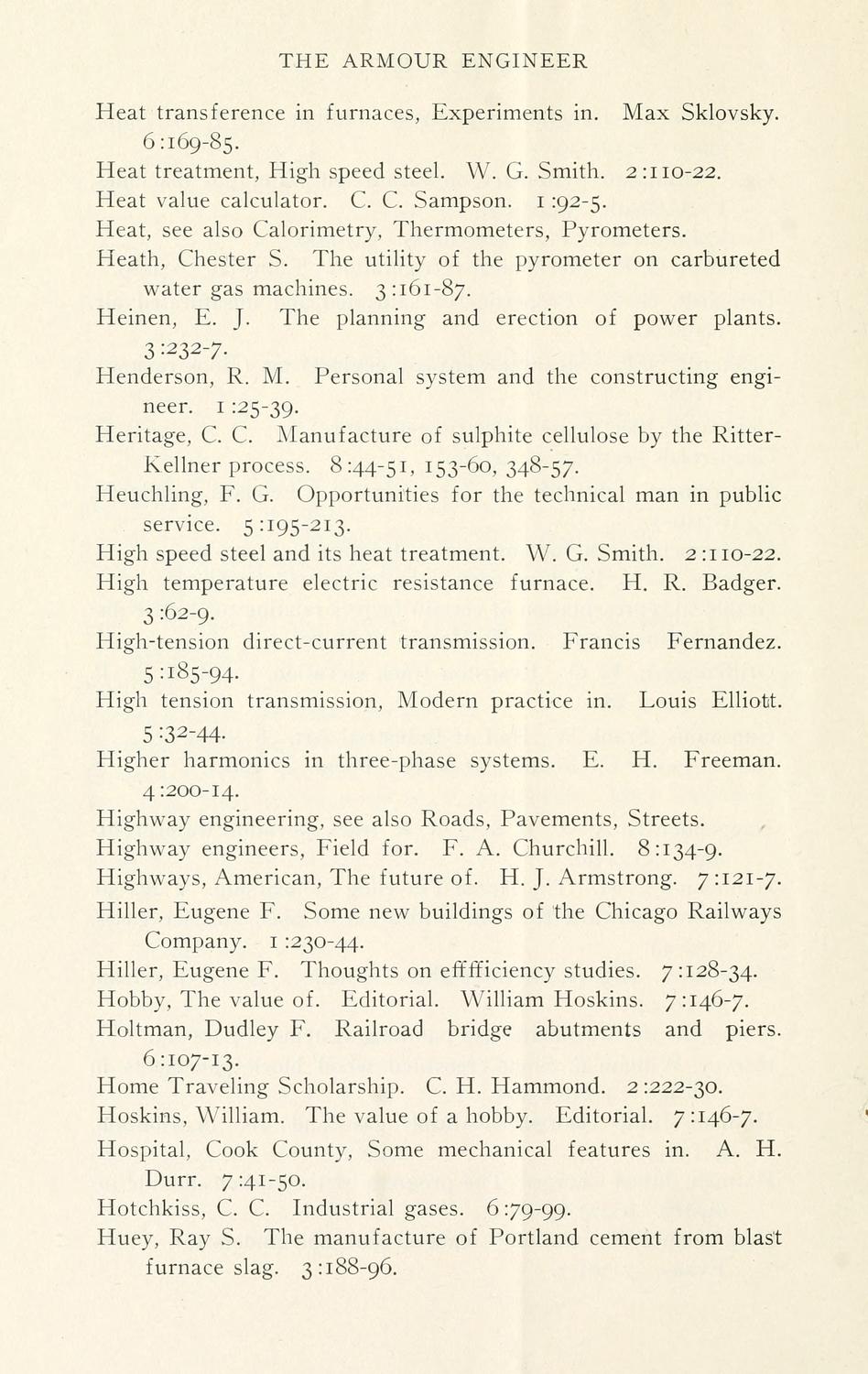 THE ARMOUR ENGINEER

Heat transference in furnaces, Experiments in. Max Sklovsky. 6:169-85.

Heat treatment, High speed steel. W. G. Smith. 2:110-22.

Heat value calculator. C. C. Sampson. 1:92-5.

Heat, see also Calorimetry, Thermometers, Pyrometers.

Heath, Chester S. The utility of the pyrometer on carbureted water gas machines. 3:161-87.

Heinen, E. J. The planning and erection of power plants. 3:232-7.

Henderson, R. M. Personal system and the constructing engineer. 1:25-39.

Heritage, C. C. Manufacture of sulphite cellulose by the Ritter-Kellner process. 8:44-51, 153-60, 348-57.

Heuchling, F. G. Opportunities for the technical man in public service. 5:195-213.

High speed steel and its heat treatment. W. G. Smith. 2:110-22.

High temperature electric resistance furnace. H. R. Badger. 3:62-9.

High-tension direct-current transmission. Francis Fernandez. 5:185-94.

High tension transmission, Modern practice in. Louis Elliott. 5:32-44.

Higher harmonics in three-phase systems. E. H. Freeman. 4:200-14.

Highway engineering, see also Roads, Pavements, Streets.

Highway engineers, Field for. F. A. Churchill. 8:134-9.

Highways, American, The future of. H. J. Armstrong. 7:121-7.

Hiller, Eugene F. Some new buildings of the Chicago Railways Company. 1:230-44.

Hiller, Eugene F. Thoughts on effficiency studies. 7:128-34.

Hobby, The value of. Editorial. William Hoskins. 7:146-7.

Holtman, Dudley F. Railroad bridge abutments and piers. 6:107-13.

Home Traveling Scholarship. C. H. Hammond. 2:222-30.

Hoskins, William. The value of a hobby. Editorial. 7:146-7.

Hospital, Cook County, Some mechanical features in. A. H. Durr. 7:41-50.

Hotchkiss, C. C. Industrial gases. 6:79-99.

Huey, Ray S. The manufacture of Portland cement from blast furnace slag. 3:188-96.